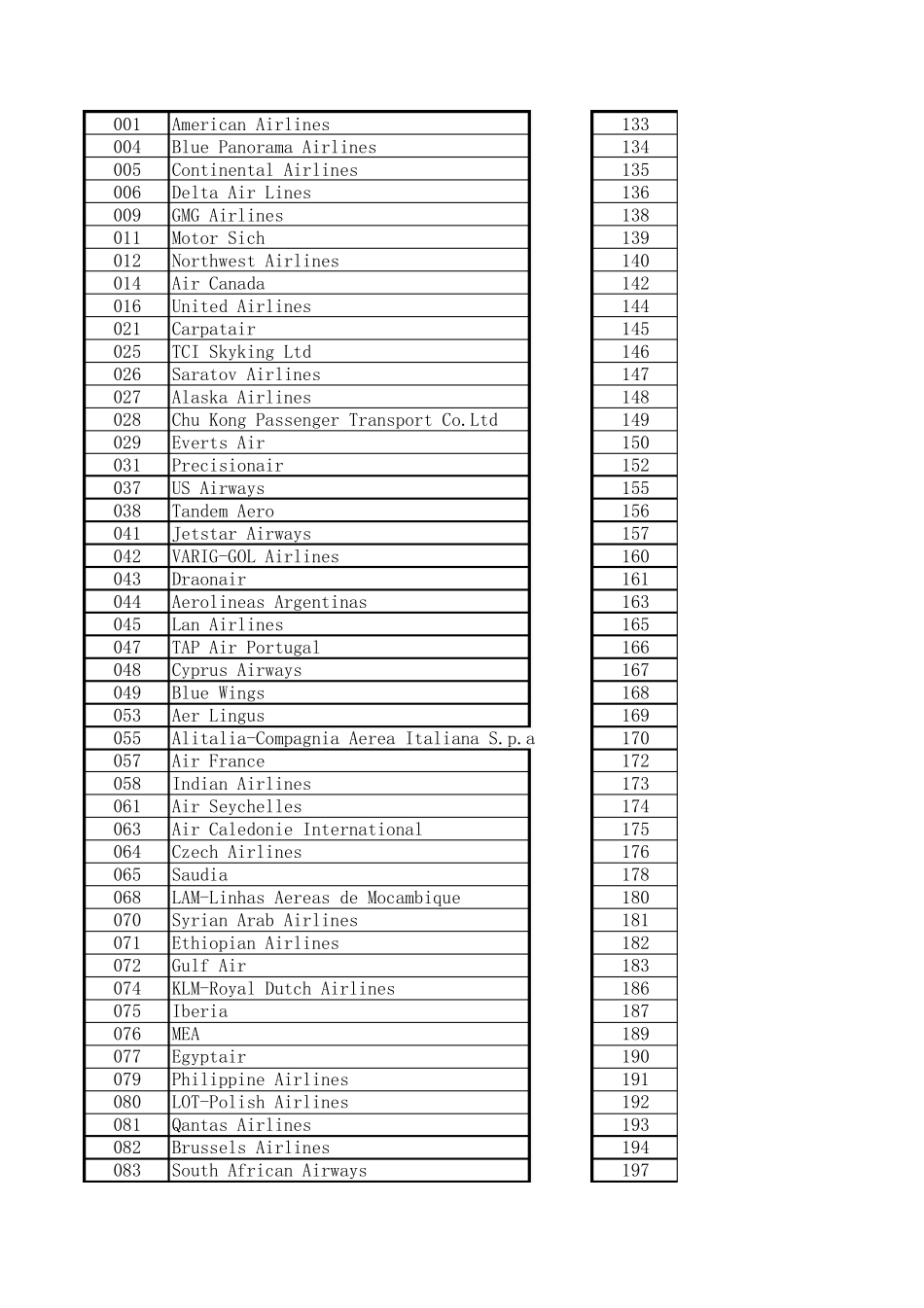 | 001 | American Airlines |
|---|---|
| 004 | Blue Panorama Airlines |
| 005 | Continental Airlines |
| 006 | Delta Air Lines |
| 009 | GMG Airlines |
| 011 | Motor Sich |
| 012 | Northwest Airlines |
| 014 | Air Canada |
| 016 | United Airlines |
| 021 | Carpatair |
| 025 | TCI Skyking Ltd |
| 026 | Saratov Airlines |
| 027 | Alaska Airlines |
| 028 | Chu Kong Passenger Transport Co.Ltd |
| 029 | Everts Air |
| 031 | Precisionair |
| 037 | US Airways |
| 038 | Tandem Aero |
| 041 | Jetstar Airways |
| 042 | VARIG-GOL Airlines |
| 043 | Draonair |
| 044 | Aerolineas Argentinas |
| 045 | Lan Airlines |
| 047 | TAP Air Portugal |
| 048 | Cyprus Airways |
| 049 | Blue Wings |
| 053 | Aer Lingus |
| 055 | Alitalia-Compagnia Aerea Italiana S.p.a |
| 057 | Air France |
| 058 | Indian Airlines |
| 061 | Air Seychelles |
| 063 | Air Caledonie International |
| 064 | Czech Airlines |
| 065 | Saudia |
| 068 | LAM-Linhas Aereas de Mocambique |
| 070 | Syrian Arab Airlines |
| 071 | Ethiopian Airlines |
| 072 | Gulf Air |
| 074 | KLM-Royal Dutch Airlines |
| 075 | Iberia |
| 076 | MEA |
| 077 | Egyptair |
| 079 | Philippine Airlines |
| 080 | LOT-Polish Airlines |
| 081 | Qantas Airlines |
| 082 | Brussels Airlines |
| 083 | South African Airways |

| 133 |
|---|
| 134 |
| 135 |
| 136 |
| 138 |
| 139 |
| 140 |
| 142 |
| 144 |
| 145 |
| 146 |
| 147 |
| 148 |
| 149 |
| 150 |
| 152 |
| 155 |
| 156 |
| 157 |
| 160 |
| 161 |
| 163 |
| 165 |
| 166 |
| 167 |
| 168 |
| 169 |
| 170 |
| 172 |
| 173 |
| 174 |
| 175 |
| 176 |
| 178 |
| 180 |
| 181 |
| 182 |
| 183 |
| 186 |
| 187 |
| 189 |
| 190 |
| 191 |
| 192 |
| 193 |
| 194 |
| 197 |